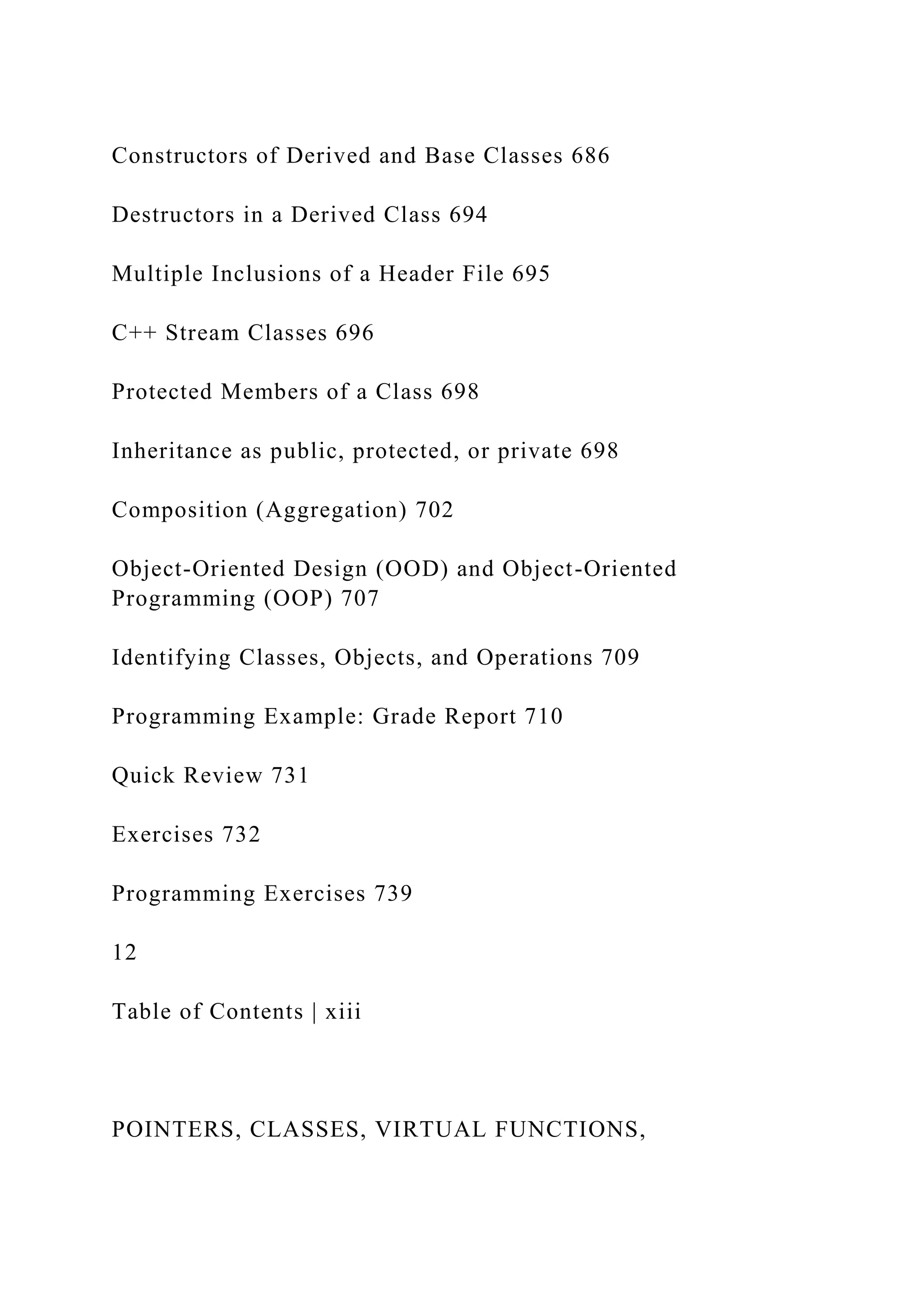 Constructors of Derived and Base Classes 686

Destructors in a Derived Class 694

Multiple Inclusions of a Header File 695

C++ Stream Classes 696

Protected Members of a Class 698

Inheritance as public, protected, or private 698

Composition (Aggregation) 702

Object-Oriented Design (OOD) and Object-Oriented Programming (OOP) 707

Identifying Classes, Objects, and Operations 709

Programming Example: Grade Report 710

Quick Review 731

Exercises 732

Programming Exercises 739

12

Table of Contents | xiii

POINTERS, CLASSES, VIRTUAL FUNCTIONS,